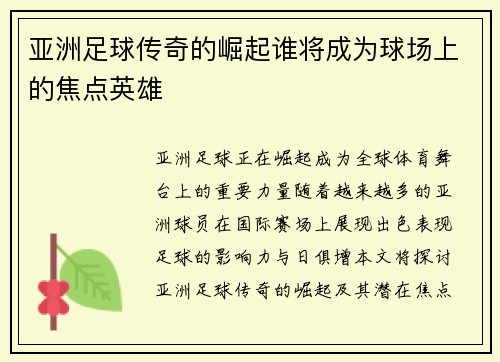 亚洲足球传奇的崛起谁将成为球场上的焦点英雄

亚洲足球正在崛起成为全球体育舞台上的重要力量随着越来越多的亚洲球员在国际赛场上展现出色表现足球的影响力与日俱增本文将探讨亚洲足球传奇的崛起及其潜在焦点